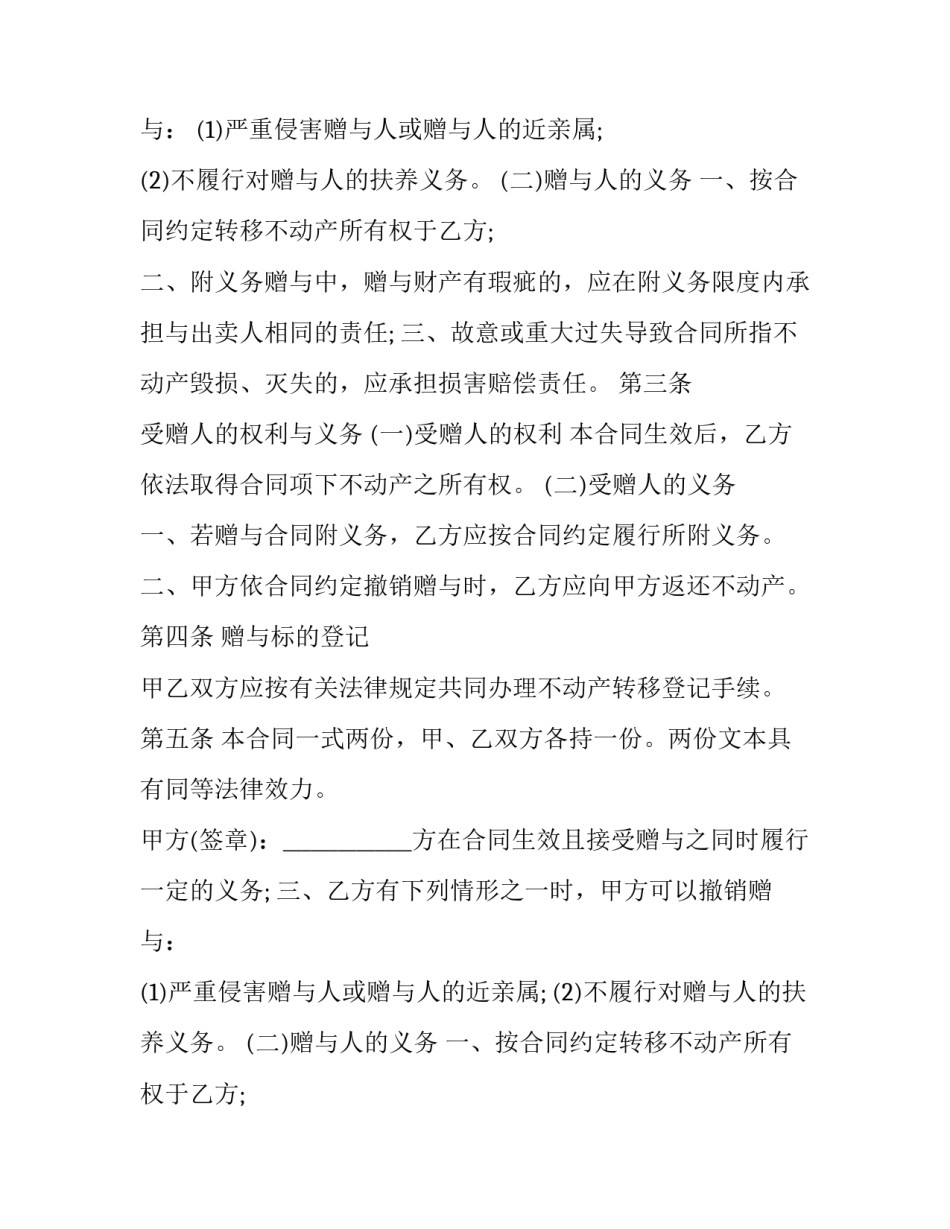 与： (1)严重侵害赠与人或赠与人的近亲属;

(2)不履行对赠与人的扶养义务。 (二)赠与人的义务 一、按合同约定转移不动产所有权于乙方;

二、附义务赠与中，赠与财产有瑕疵的，应在附义务限度内承担与出卖人相同的责任; 三、故意或重大过失导致合同所指不动产毁损、灭失的，应承担损害赔偿责任。 第三条

受赠人的权利与义务 (一)受赠人的权利 本合同生效后，乙方依法取得合同项下不动产之所有权。 (二)受赠人的义务

一、若赠与合同附义务，乙方应按合同约定履行所附义务。

二、甲方依合同约定撤销赠与时，乙方应向甲方返还不动产。

第四条 赠与标的登记

甲乙双方应按有关法律规定共同办理不动产转移登记手续。

第五条 本合同一式两份，甲、乙双方各持一份。两份文本具有同等法律效力。

甲方(签章)：___________方在合同生效且接受赠与之同时履行一定的义务; 三、乙方有下列情形之一时，甲方可以撤销赠与：

(1)严重侵害赠与人或赠与人的近亲属; (2)不履行对赠与人的扶养义务。 (二)赠与人的义务 一、按合同约定转移不动产所有权于乙方;